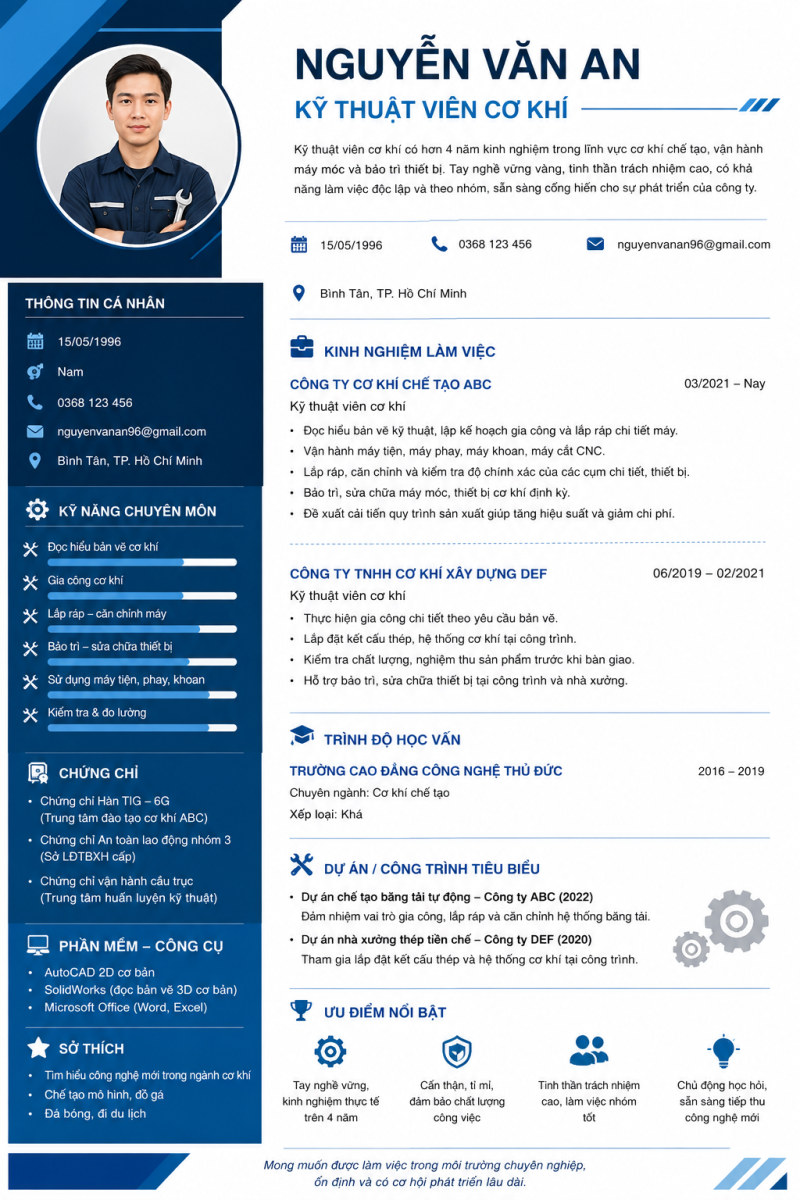 NGUYỄN VĂN AN

KỸ THUẬT VIÊN CƠ KHÍ

Kỹ thuật viên cơ khí có hơn 4 năm kinh nghiệm trong lĩnh vực cơ khí chế tạo, vận hành máy móc và bảo trì thiết bị. Tay nghề vững vàng, tinh thần trách nhiệm cao, có khả năng làm việc độc lập và theo nhóm, sẵn sàng cống hiến cho sự phát triển của công ty.

15/05/1996
0368 123 456
nguyenvanan96@gmail.com
Bình Tân, TP. Hồ Chí Minh

THÔNG TIN CÁ NHÂN
15/05/1996
Nam
0368 123 456
nguyenvanan96@gmail.com
Bình Tân, TP. Hồ Chí Minh

KỸ NĂNG CHUYÊN MÔN
Đọc hiểu bản vẽ cơ khí
Gia công cơ khí
Lắp ráp – căn chỉnh máy
Bảo trì – sửa chữa thiết bị
Sử dụng máy tiện, phay, khoan
Kiểm tra & đo lường

CHỨNG CHỈ
• Chứng chỉ Hàn TIG – 6G (Trung tâm đào tạo cơ khí ABC)
• Chứng chỉ An toàn lao động nhóm 3 (Sở LĐTBXH cấp)
• Chứng chỉ vận hành cầu trục (Trung tâm huấn luyện kỹ thuật)

PHẦN MỀM – CÔNG CỤ
• AutoCAD 2D cơ bản
• SolidWorks (đọc bản vẽ 3D cơ bản)
• Microsoft Office (Word, Excel)

SỞ THÍCH
• Tìm hiểu công nghệ mới trong ngành cơ khí
• Chế tạo mô hình, đồ gá
• Đá bóng, đi du lịch

KINH NGHIỆM LÀM VIỆC

CÔNG TY CƠ KHÍ CHẾ TẠO ABC 03/2021 – Nay
Kỹ thuật viên cơ khí
• Đọc hiểu bản vẽ kỹ thuật, lập kế hoạch gia công và lắp ráp chi tiết máy.
• Vận hành máy tiện, máy phay, máy khoan, máy cắt CNC.
• Lắp ráp, căn chỉnh và kiểm tra độ chính xác của các cụm chi tiết, thiết bị.
• Bảo trì, sửa chữa máy móc, thiết bị cơ khí định kỳ.
• Đề xuất cải tiến quy trình sản xuất giúp tăng hiệu suất và giảm chi phí.

CÔNG TY TNHH CƠ KHÍ XÂY DỰNG DEF 06/2019 – 02/2021
Kỹ thuật viên cơ khí
• Thực hiện gia công chi tiết theo yêu cầu bản vẽ.
• Lắp đặt kết cấu thép, hệ thống cơ khí tại công trình.
• Kiểm tra chất lượng, nghiệm thu sản phẩm trước khi bàn giao.
• Hỗ trợ bảo trì, sửa chữa thiết bị tại công trình và nhà xưởng.

TRÌNH ĐỘ HỌC VẤN
TRƯỜNG CAO ĐẲNG CÔNG NGHỆ THỦ ĐỨC 2016 – 2019
Chuyên ngành: Cơ khí chế tạo
Xếp loại: Khá

DỰ ÁN / CÔNG TRÌNH TIÊU BIỂU
• Dự án chế tạo băng tải tự động – Công ty ABC (2022)
Đảm nhiệm vai trò gia công, lắp ráp và căn chỉnh hệ thống băng tải.
• Dự án nhà xưởng thép tiền chế – Công ty DEF (2020)
Tham gia lắp đặt kết cấu thép và hệ thống cơ khí tại công trình.

ƯU ĐIỂM NỔI BẬT
Tay nghề vững, kinh nghiệm thực tế trên 4 năm
Cẩn thận, tỉ mỉ, đảm bảo chất lượng công việc
Tinh thần trách nhiệm cao, làm việc nhóm tốt
Chủ động học hỏi, sẵn sàng tiếp thu công nghệ mới

Mong muốn được làm việc trong môi trường chuyên nghiệp, ổn định và có cơ hội phát triển lâu dài.